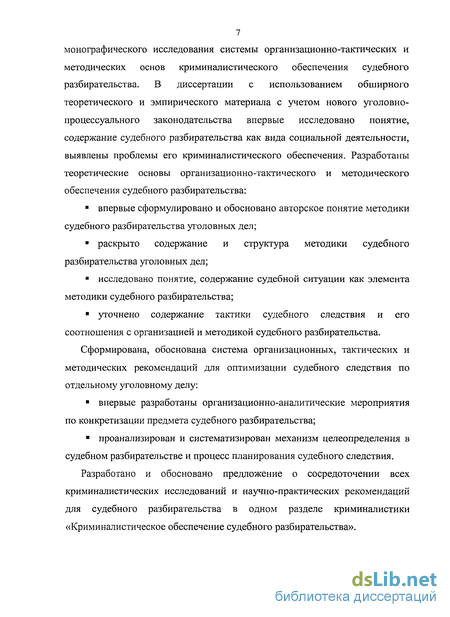 7

монографического исследования системы организационно-тактических и методических основ криминалистического обеспечения судебного разбирательства. В диссертации с использованием обширного теоретического и эмпирического материала с учетом нового уголовно-процессуального законодательства впервые исследовано понятие, содержание судебного разбирательства как вида социальной деятельности, выявлены проблемы его криминалистического обеспечения. Разработаны теоретические основы организационно-тактического и методического обеспечения судебного разбирательства:

▪ впервые сформулировано и обосновано авторское понятие методики судебного разбирательства уголовных дел;

▪ раскрыто содержание и структура методики судебного разбирательства уголовных дел;

▪ исследовано понятие, содержание судебной ситуации как элемента методики судебного разбирательства;

▪ уточнено содержание тактики судебного следствия и его соотношения с организацией и методикой судебного разбирательства.

Сформирована, обоснована система организационных, тактических и методических рекомендаций для оптимизации судебного следствия по отдельному уголовному делу:

▪ впервые разработаны организационно-аналитические мероприятия по конкретизации предмета судебного разбирательства;

▪ проанализирован и систематизирован механизм целеопределения в судебном разбирательстве и процесс планирования судебного следствия.

Разработано и обосновано предложение о сосредоточении всех криминалистических исследований и научно-практических рекомендаций для судебного разбирательства в одном разделе криминалистики «Криминалистическое обеспечение судебного разбирательства».

dsLib.net
библиотека диссертаций